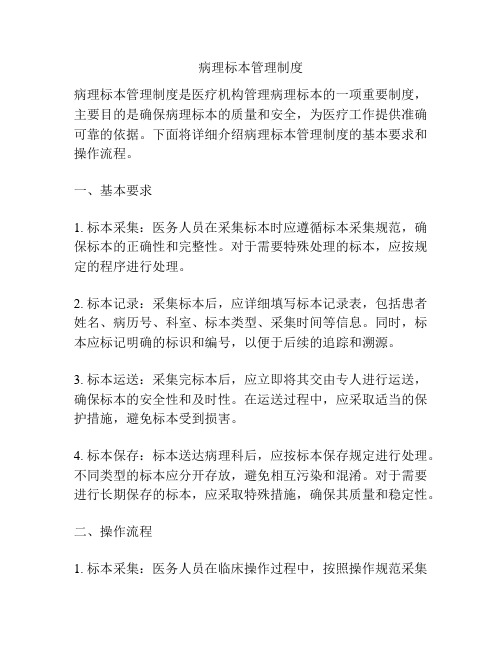 病理标本管理制度

病理标本管理制度是医疗机构管理病理标本的一项重要制度，主要目的是确保病理标本的质量和安全，为医疗工作提供准确可靠的依据。下面将详细介绍病理标本管理制度的基本要求和操作流程。

一、基本要求

1. 标本采集：医务人员在采集标本时应遵循标本采集规范，确保标本的正确性和完整性。对于需要特殊处理的标本，应按规定的程序进行处理。

2. 标本记录：采集标本后，应详细填写标本记录表，包括患者姓名、病历号、科室、标本类型、采集时间等信息。同时，标本应标记明确的标识和编号，以便于后续的追踪和溯源。

3. 标本运送：采集完标本后，应立即将其交由专人进行运送，确保标本的安全性和及时性。在运送过程中，应采取适当的保护措施，避免标本受到损害。

4. 标本保存：标本送达病理科后，应按标本保存规定进行处理。不同类型的标本应分开存放，避免相互污染和混淆。对于需要进行长期保存的标本，应采取特殊措施，确保其质量和稳定性。

二、操作流程

1. 标本采集：医务人员在临床操作过程中，按照操作规范采集